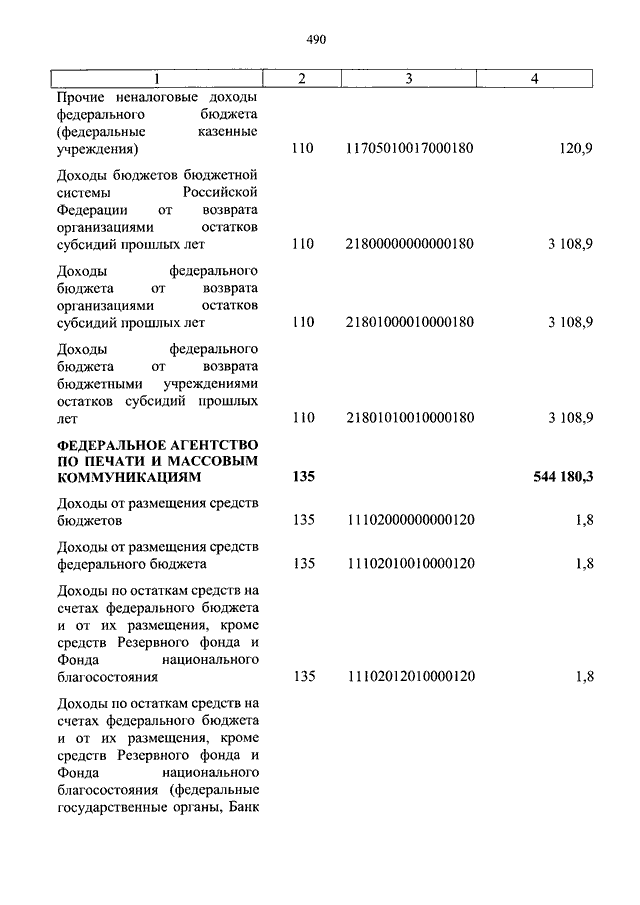 490

| 1 | 2 | 3 | 4 |
|---|---|---|---|
| Прочие неналоговые доходы федерального бюджета (федеральные казенные учреждения) | 110 | 11705010017000180 | 120,9 |
| Доходы бюджетов бюджетной системы Российской Федерации от возврата организациями остатков субсидий прошлых лет | 110 | 21800000000000180 | 3 108,9 |
| Доходы федерального бюджета от возврата организациями остатков субсидий прошлых лет | 110 | 21801000010000180 | 3 108,9 |
| Доходы федерального бюджета от возврата бюджетными учреждениями остатков субсидий прошлых лет | 110 | 21801010010000180 | 3 108,9 |
| **ФЕДЕРАЛЬНОЕ АГЕНТСТВО ПО ПЕЧАТИ И МАССОВЫМ КОММУНИКАЦИЯМ** | **135** | | **544 180,3** |
| Доходы от размещения средств бюджетов | 135 | 11102000000000120 | 1,8 |
| Доходы от размещения средств федерального бюджета | 135 | 11102010010000120 | 1,8 |
| Доходы по остаткам средств на счетах федерального бюджета и от их размещения, кроме средств Резервного фонда и Фонда национального благосостояния | 135 | 11102012010000120 | 1,8 |
| Доходы по остаткам средств на счетах федерального бюджета и от их размещения, кроме средств Резервного фонда и Фонда национального благосостояния (федеральные государственные органы, Банк | | | |